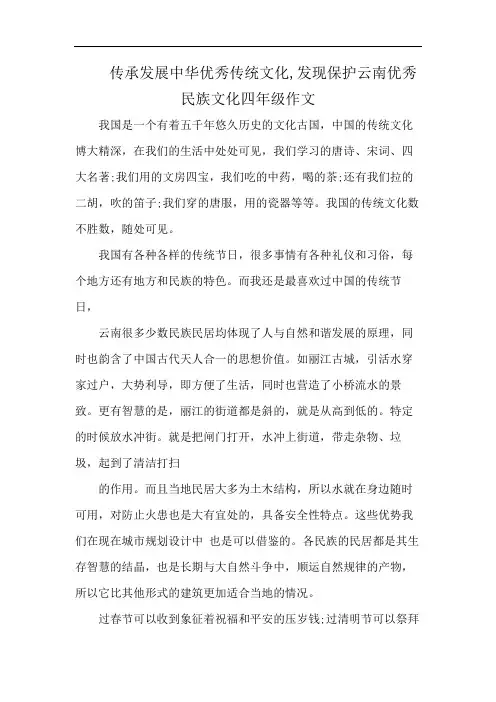 传承发展中华优秀传统文化,发现保护云南优秀民族文化四年级作文

我国是一个有着五千年悠久历史的文化古国，中国的传统文化博大精深，在我们的生活中处处可见，我们学习的唐诗、宋词、四大名著;我们用的文房四宝，我们吃的中药，喝的茶;还有我们拉的二胡，吹的笛子;我们穿的唐服，用的瓷器等等。我国的传统文化数不胜数，随处可见。

我国有各种各样的传统节日，很多事情有各种礼仪和习俗，每个地方还有地方和民族的特色。而我还是最喜欢过中国的传统节日，

云南很多少数民族民居均体现了人与自然和谐发展的原理，同时也韵含了中国古代天人合一的思想价值。如丽江古城，引活水穿家过户，大势利导，即方便了生活，同时也营造了小桥流水的景致。更有智慧的是，丽江的街道都是斜的，就是从高到低的。特定的时候放水冲街。就是把闸门打开，水冲上街道，带走杂物、垃圾，起到了清洁打扫

的作用。而且当地民居大多为土木结构，所以水就在身边随时可用，对防止火患也是大有宜处的，具备安全性特点。这些优势我们在现在城市规划设计中 也是可以借鉴的。各民族的民居都是其生存智慧的结晶，也是长期与大自然斗争中，顺运自然规律的产物，所以它比其他形式的建筑更加适合当地的情况。

过春节可以收到象征着祝福和平安的压岁钱;过清明节可以祭拜